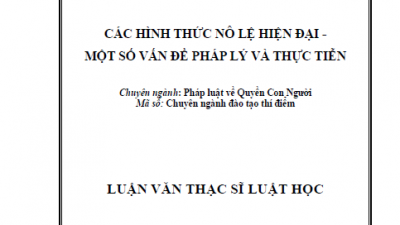 CÁC HÌNH THỨC NÔ LỆ HIỆN ĐẠI -
MỘT SỐ VẤN ĐỀ PHÁP LÝ VÀ THỰC TIỄN

Chuyên ngành: Pháp luật về Quyền Con Người
Mã số: Chuyên ngành đào tạo thí điểm

LUẬN VĂN THẠC SĨ LUẬT HỌC